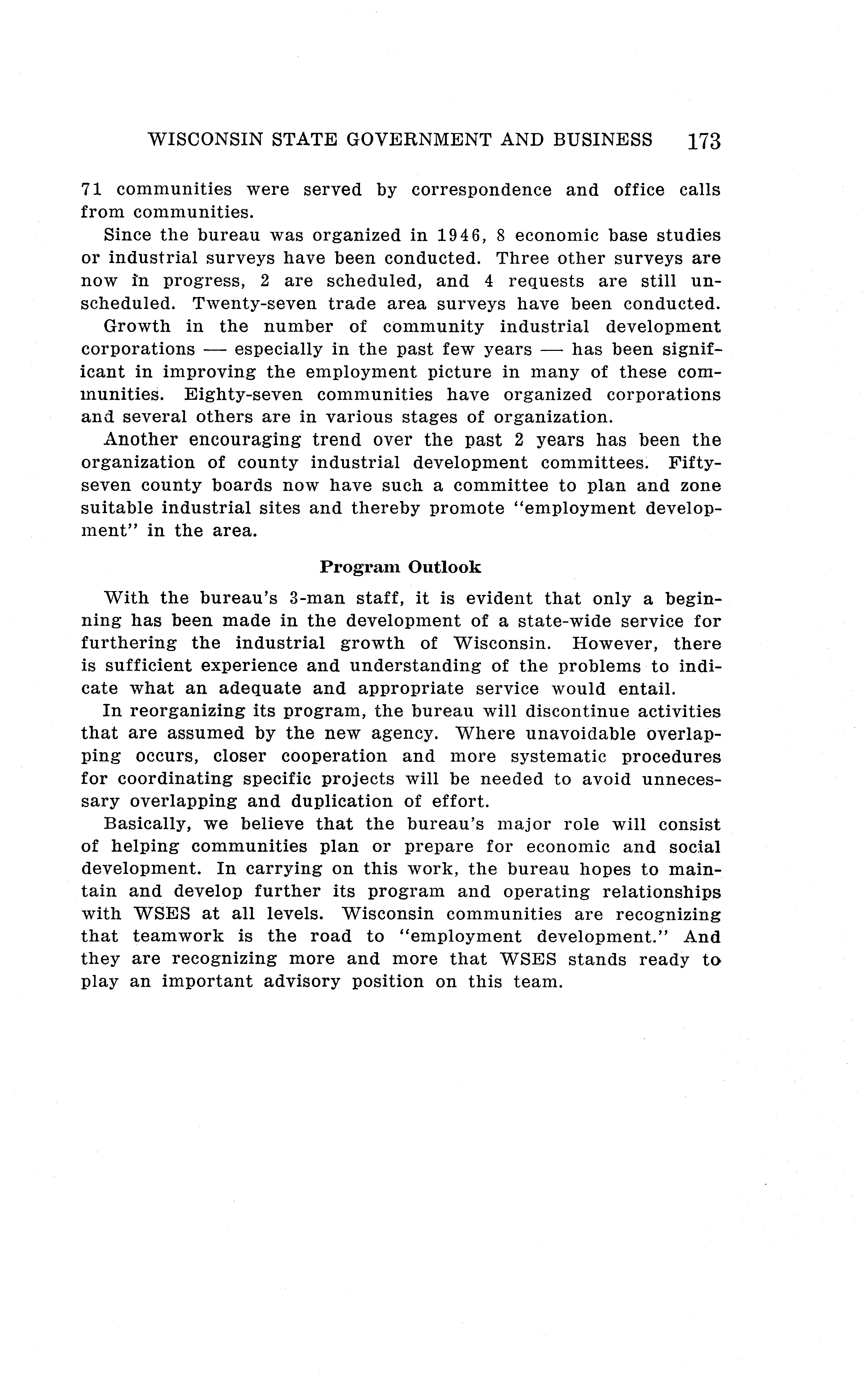 WISCONSIN STATE GOVERNMENT AND BUSINESS 173

71 communities were served by correspondence and office calls from communities.

Since the bureau was organized in 1946, 8 economic base studies or industrial surveys have been conducted. Three other surveys are now in progress, 2 are scheduled, and 4 requests are still unscheduled. Twenty-seven trade area surveys have been conducted.

Growth in the number of community industrial development corporations — especially in the past few years — has been significant in improving the employment picture in many of these communities. Eighty-seven communities have organized corporations and several others are in various stages of organization.

Another encouraging trend over the past 2 years has been the organization of county industrial development committees. Fifty-seven county boards now have such a committee to plan and zone suitable industrial sites and thereby promote "employment development" in the area.

Program Outlook

With the bureau's 3-man staff, it is evident that only a beginning has been made in the development of a state-wide service for furthering the industrial growth of Wisconsin. However, there is sufficient experience and understanding of the problems to indicate what an adequate and appropriate service would entail.

In reorganizing its program, the bureau will discontinue activities that are assumed by the new agency. Where unavoidable overlapping occurs, closer cooperation and more systematic procedures for coordinating specific projects will be needed to avoid unnecessary overlapping and duplication of effort.

Basically, we believe that the bureau's major role will consist of helping communities plan or prepare for economic and social development. In carrying on this work, the bureau hopes to maintain and develop further its program and operating relationships with WSES at all levels. Wisconsin communities are recognizing that teamwork is the road to "employment development." And they are recognizing more and more that WSES stands ready to play an important advisory position on this team.